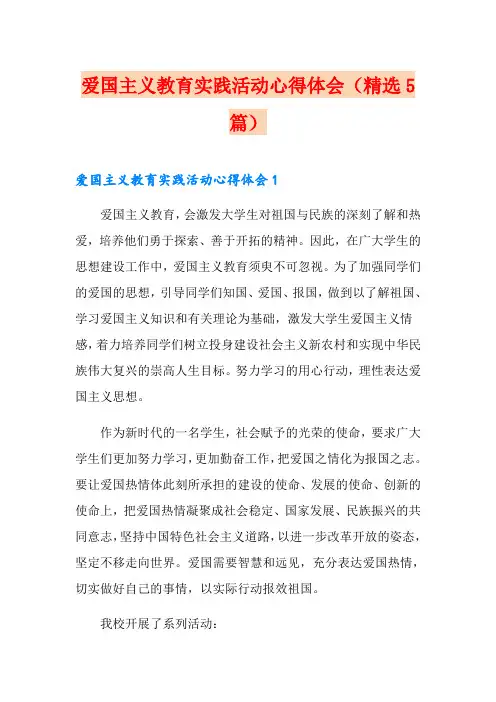 爱国主义教育实践活动心得体会（精选5篇）

爱国主义教育实践活动心得体会1

爱国主义教育，会激发大学生对祖国与民族的深刻了解和热爱，培养他们勇于探索、善于开拓的精神。因此，在广大学生的思想建设工作中，爱国主义教育须臾不可忽视。为了加强同学们的爱国的思想，引导同学们知国、爱国、报国，做到以了解祖国、学习爱国主义知识和有关理论为基础，激发大学生爱国主义情感，着力培养同学们树立投身建设社会主义新农村和实现中华民族伟大复兴的崇高人生目标。努力学习的用心行动，理性表达爱国主义思想。

作为新时代的一名学生，社会赋予的光荣的使命，要求广大学生们更加努力学习，更加勤奋工作，把爱国之情化为报国之志。要让爱国热情体此刻所承担的建设的使命、发展的使命、创新的使命上，把爱国热情凝聚成社会稳定、国家发展、民族振兴的共同意志，坚持中国特色社会主义道路，以进一步改革开放的姿态，坚定不移走向世界。爱国需要智慧和远见，充分表达爱国热情，切实做好自己的事情，以实际行动报效祖国。

我校开展了系列活动：